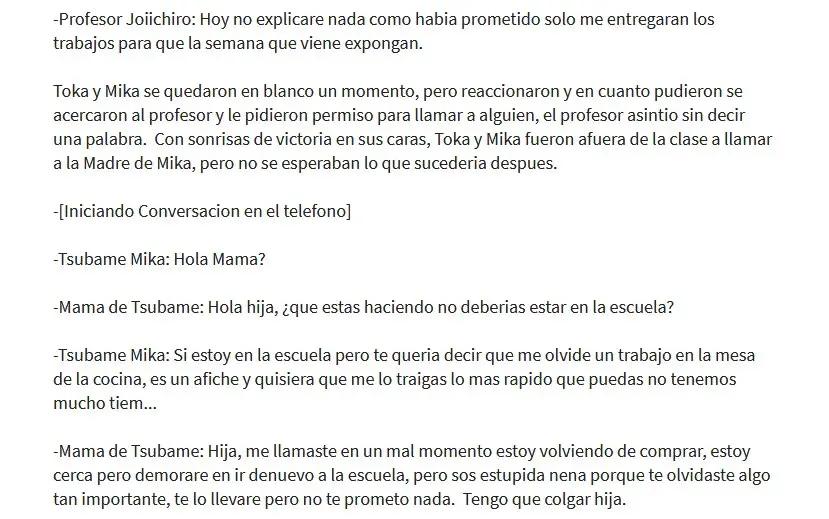 -Profesor Joiichiro: Hoy no explicare nada como habia prometido solo me entregaran los trabajos para que la semana que viene expongan.

Toka y Mika se quedaron en blanco un momento, pero reaccionaron y en cuanto pudieron se acercaron al profesor y le pidieron permiso para llamar a alguien, el profesor asintio sin decir una palabra.  Con sonrisas de victoria en sus caras, Toka y Mika fueron afuera de la clase a llamar a la Madre de Mika, pero no se esperaban lo que sucederia despues.

-[Iniciando Conversacion en el telefono]

-Tsubame Mika: Hola Mama?

-Mama de Tsubame: Hola hija, ¿que estas haciendo no deberias estar en la escuela?

-Tsubame Mika: Si estoy en la escuela pero te queria decir que me olvide un trabajo en la mesa de la cocina, es un afiche y quisiera que me lo traigas lo mas rapido que puedas no tenemos mucho tiem...

-Mama de Tsubame: Hija, me llamaste en un mal momento estoy volviendo de comprar, estoy cerca pero demorare en ir denuevo a la escuela, pero sos estupida nena porque te olvidaste algo tan importante, te lo llevare pero no te prometo nada.  Tengo que colgar hija.